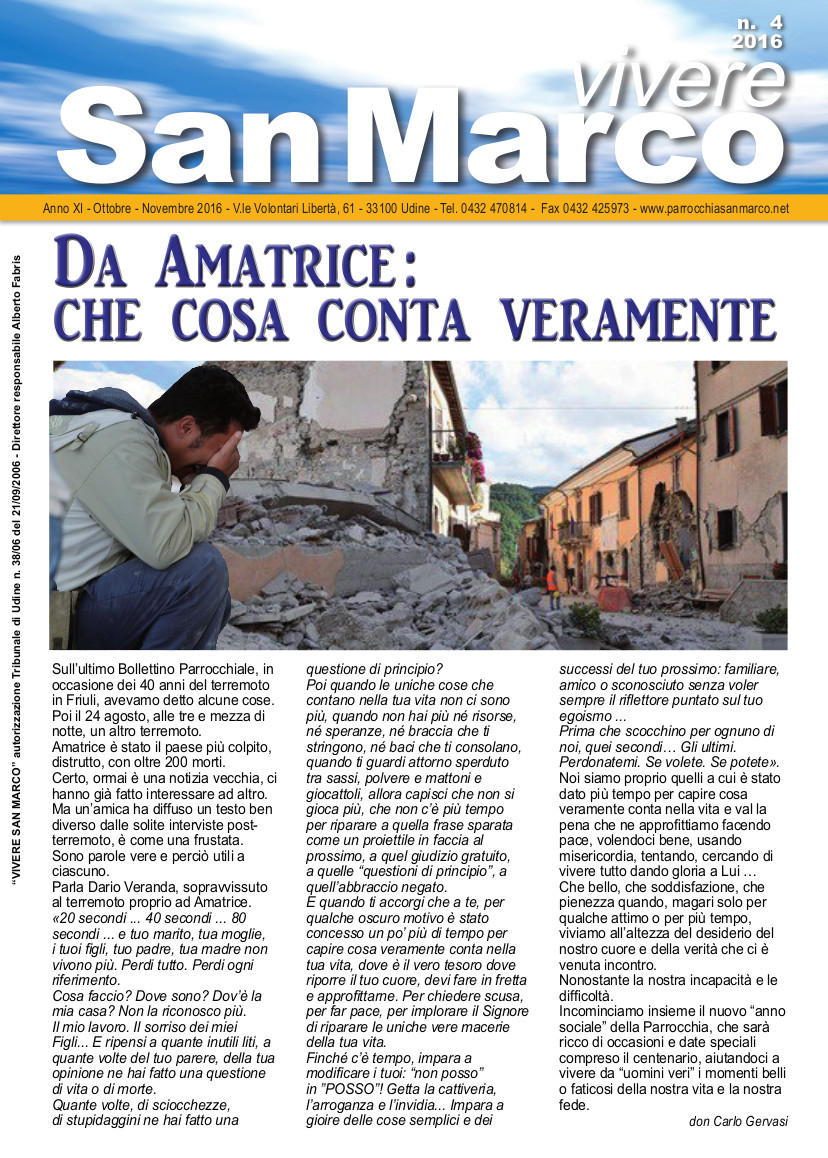 n. 4
2016

vivere
San Marco

Anno XI - Ottobre - Novembre 2016 - V.le Volontari Libertà, 61 - 33100 Udine - Tel. 0432 470814 - Fax 0432 425973 - www.parrocchiasanmarco.net

"VIVERE SAN MARCO" autorizzazione Tribunale di Udine n. 38/06 del 21/09/2006 - Direttore responsabile Alberto Fabris

DA AMATRICE:
CHE COSA CONTA VERAMENTE

Sull'ultimo Bollettino Parrocchiale, in occasione dei 40 anni del terremoto in Friuli, avevamo detto alcune cose. Poi il 24 agosto, alle tre e mezza di notte, un altro terremoto.
Amatrice è stato il paese più colpito, distrutto, con oltre 200 morti.
Certo, ormai è una notizia vecchia, ci hanno già fatto interessare ad altro.
Ma un'amica ha diffuso un testo ben diverso dalle solite interviste post-terremoto, è come una frustata.
Sono parole vere e perciò utili a ciascuno.
Parla Dario Veranda, sopravvissuto al terremoto proprio ad Amatrice.
«20 secondi ... 40 secondi ... 80 secondi ... e tuo marito, tua moglie, i tuoi figli, tuo padre, tua madre non vivono più. Perdi tutto. Perdi ogni riferimento.
Cosa faccio? Dove sono? Dov'è la mia casa? Non la riconosco più.
Il mio lavoro. Il sorriso dei miei Figli... E ripensi a quante inutili liti, a quante volte del tuo parere, della tua opinione ne hai fatto una questione di vita o di morte.
Quante volte, di sciocchezze, di stupidaggini ne hai fatto una questione di principio?
Poi quando le uniche cose che contano nella tua vita non ci sono più, quando non hai più né risorse, né speranze, né braccia che ti stringono, né baci che ti consolano, quando ti guardi attorno sperduto tra sassi, polvere e mattoni e giocattoli, allora capisci che non si gioca più, che non c'è più tempo per riparare a quella frase sparata come un proiettile in faccia al prossimo, a quel giudizio gratuito, a quelle "questioni di principio", a quell'abbraccio negato.
E quando ti accorgi che a te, per qualche oscuro motivo è stato concesso un po' più di tempo per capire cosa veramente conta nella tua vita, dove è il vero tesoro dove riporre il tuo cuore, devi fare in fretta e approfittarne. Per chiedere scusa, per far pace, per implorare il Signore di riparare le uniche vere macerie della tua vita.
Finché c'è tempo, impara a modificare i tuoi: "non posso" in "POSSO"! Getta la cattiveria, l'arroganza e l'invidia... Impara a gioire delle cose semplici e dei successi del tuo prossimo: familiare, amico o sconosciuto senza voler sempre il riflettore puntato sul tuo egoismo ...
Prima che scocchino per ognuno di noi, quei secondi… Gli ultimi. Perdonatemi. Se volete. Se potete».
Noi siamo proprio quelli a cui è stato dato più tempo per capire cosa veramente conta nella vita e val la pena che ne approfittiamo facendo pace, volendoci bene, usando misericordia, tentando, cercando di vivere tutto dando gloria a Lui …
Che bello, che soddisfazione, che pienezza quando, magari solo per qualche attimo o per più tempo, viviamo all'altezza del desiderio del nostro cuore e della verità che ci è venuta incontro.
Nonostante la nostra incapacità e le difficoltà.
Incominciamo insieme il nuovo "anno sociale" della Parrocchia, che sarà ricco di occasioni e date speciali compreso il centenario, aiutandoci a vivere da "uomini veri" i momenti belli o faticosi della nostra vita e la nostra fede.

don Carlo Gervasi